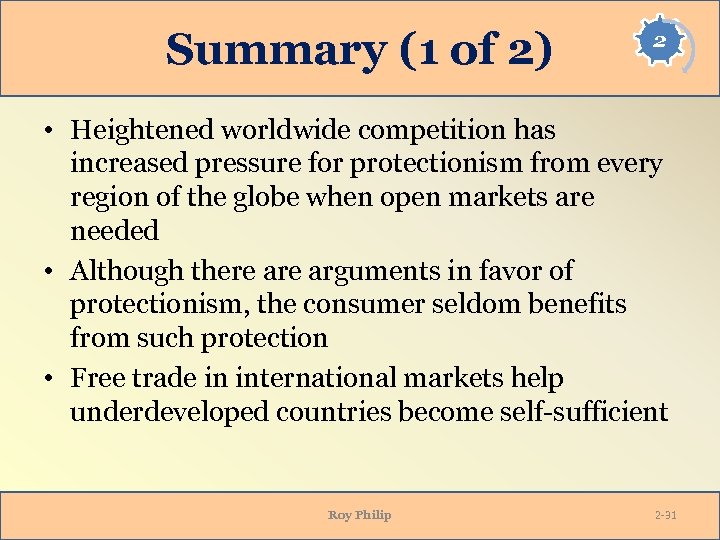 Summary (1 of 2)

2

• Heightened worldwide competition has increased pressure for protectionism from every region of the globe when open markets are needed

• Although there are arguments in favor of protectionism, the consumer seldom benefits from such protection

• Free trade in international markets help underdeveloped countries become self-sufficient

Roy Philip

2-31